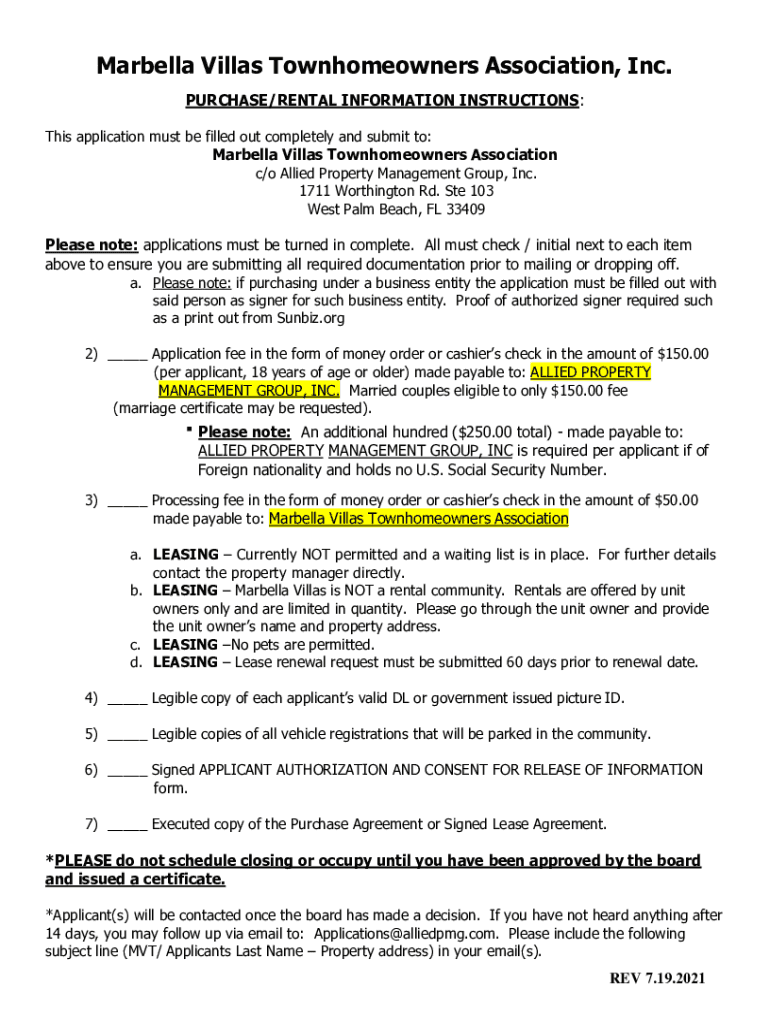 Marbella Villas Townhomeowners Association, Inc.

PURCHASE/RENTAL INFORMATION INSTRUCTIONS:

This application must be filled out completely and submit to:

Marbella Villas Townhomeowners Association
c/o Allied Property Management Group, Inc.
1711 Worthington Rd. Ste 103
West Palm Beach, FL 33409

Please note: applications must be turned in complete. All must check / initial next to each item above to ensure you are submitting all required documentation prior to mailing or dropping off.

a. Please note: if purchasing under a business entity the application must be filled out with said person as signer for such business entity. Proof of authorized signer required such as a print out from Sunbiz.org

2) _____ Application fee in the form of money order or cashier's check in the amount of $150.00 (per applicant, 18 years of age or older) made payable to: ALLIED PROPERTY MANAGEMENT GROUP, INC. Married couples eligible to only $150.00 fee (marriage certificate may be requested).

▪ Please note: An additional hundred ($250.00 total) - made payable to: ALLIED PROPERTY MANAGEMENT GROUP, INC is required per applicant if of Foreign nationality and holds no U.S. Social Security Number.

3) _____ Processing fee in the form of money order or cashier's check in the amount of $50.00 made payable to: Marbella Villas Townhomeowners Association

a. LEASING – Currently NOT permitted and a waiting list is in place. For further details contact the property manager directly.
b. LEASING – Marbella Villas is NOT a rental community. Rentals are offered by unit owners only and are limited in quantity. Please go through the unit owner and provide the unit owner's name and property address.
c. LEASING –No pets are permitted.
d. LEASING – Lease renewal request must be submitted 60 days prior to renewal date.

4) _____ Legible copy of each applicant's valid DL or government issued picture ID.

5) _____ Legible copies of all vehicle registrations that will be parked in the community.

6) _____ Signed APPLICANT AUTHORIZATION AND CONSENT FOR RELEASE OF INFORMATION form.

7) _____ Executed copy of the Purchase Agreement or Signed Lease Agreement.

*PLEASE do not schedule closing or occupy until you have been approved by the board and issued a certificate.

*Applicant(s) will be contacted once the board has made a decision. If you have not heard anything after 14 days, you may follow up via email to: Applications@alliedpmg.com. Please include the following subject line (MVT/ Applicants Last Name – Property address) in your email(s).

REV 7.19.2021